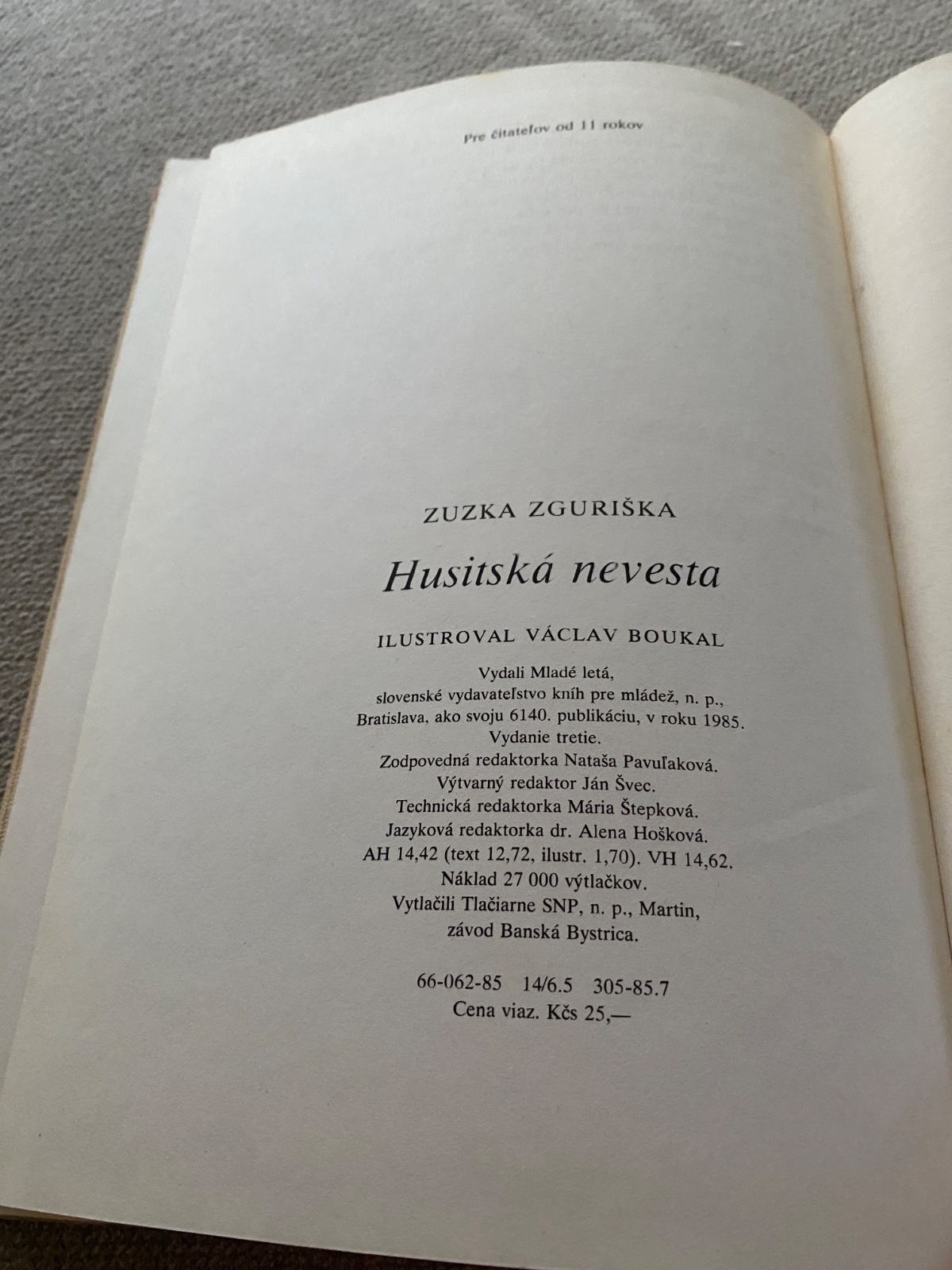 Pre čitateľov od 11 rokov

ZUZKA ZGURIŠKA

Husitská nevesta

ILUSTROVAL VÁCLAV BOUKAL

Vydali Mladé letá,
slovenské vydavateľstvo kníh pre mládež, n. p.,
Bratislava, ako svoju 6140. publikáciu, v roku 1985.
Vydanie tretie.
Zodpovedná redaktorka Nataša Pavuľaková.
Výtvarný redaktor Ján Švec.
Technická redaktorka Mária Štepková.
Jazyková redaktorka dr. Alena Hošková.
AH 14,42 (text 12,72, ilustr. 1,70). VH 14,62.
Náklad 27 000 výtlačkov.
Vytlačili Tlačiarne SNP, n. p., Martin,
závod Banská Bystrica.

66-062-85 14/6.5 305-85.7
Cena viaz. Kčs 25,—